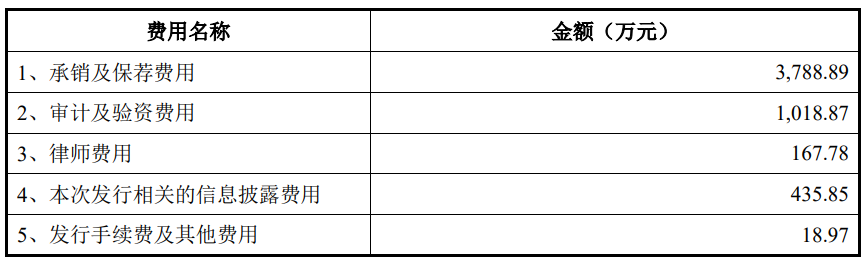 | 费用名称 | 金额（万元） |
|---|---|
| 1、承销及保荐费用 | 3,788.89 |
| 2、审计及验资费用 | 1,018.87 |
| 3、律师费用 | 167.78 |
| 4、本次发行相关的信息披露费用 | 435.85 |
| 5、发行手续费及其他费用 | 18.97 |